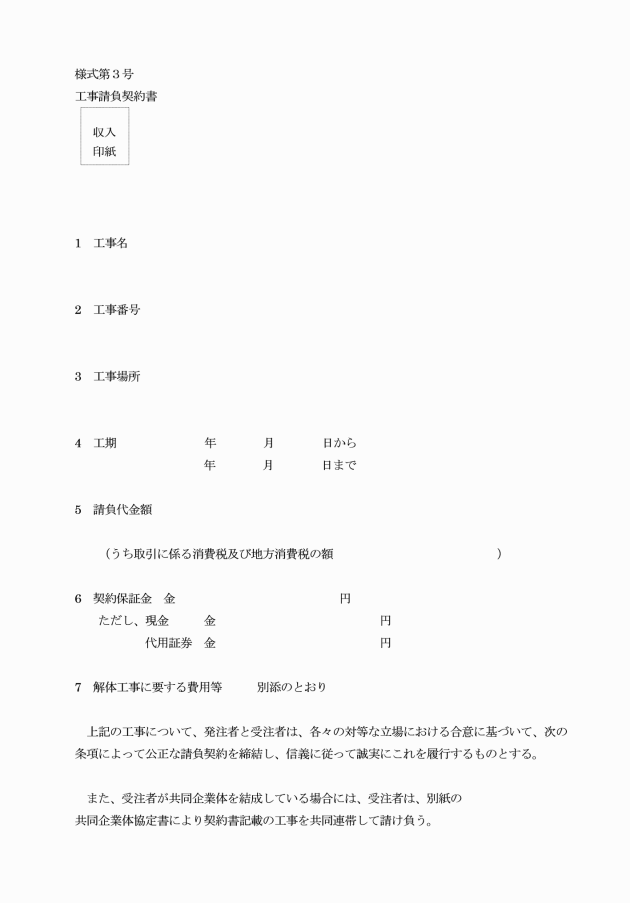 様式第３号
工事請負契約書

収入
印紙

1　工事名

2　工事番号

3　工事場所

4　工期　　　　　年　　　月　　　日から
　　　　　　　　年　　　月　　　日まで

5　請負代金額

（うち取引に係る消費税及び地方消費税の額　　　　　　　　　　　　　）

6　契約保証金　金　　　　　　　　　　円
ただし、現金　　金　　　　　　　　　　円
　　　　代用証券　金　　　　　　　　　　円

7　解体工事に要する費用等　　別添のとおり

上記の工事について、発注者と受注者は、各々の対等な立場における合意に基づいて、次の条項によって公正な請負契約を締結し、信義に従って誠実にこれを履行するものとする。

また、受注者が共同企業体を結成している場合には、受注者は、別紙の共同企業体協定書により契約書記載の工事を共同連帯して請け負う。